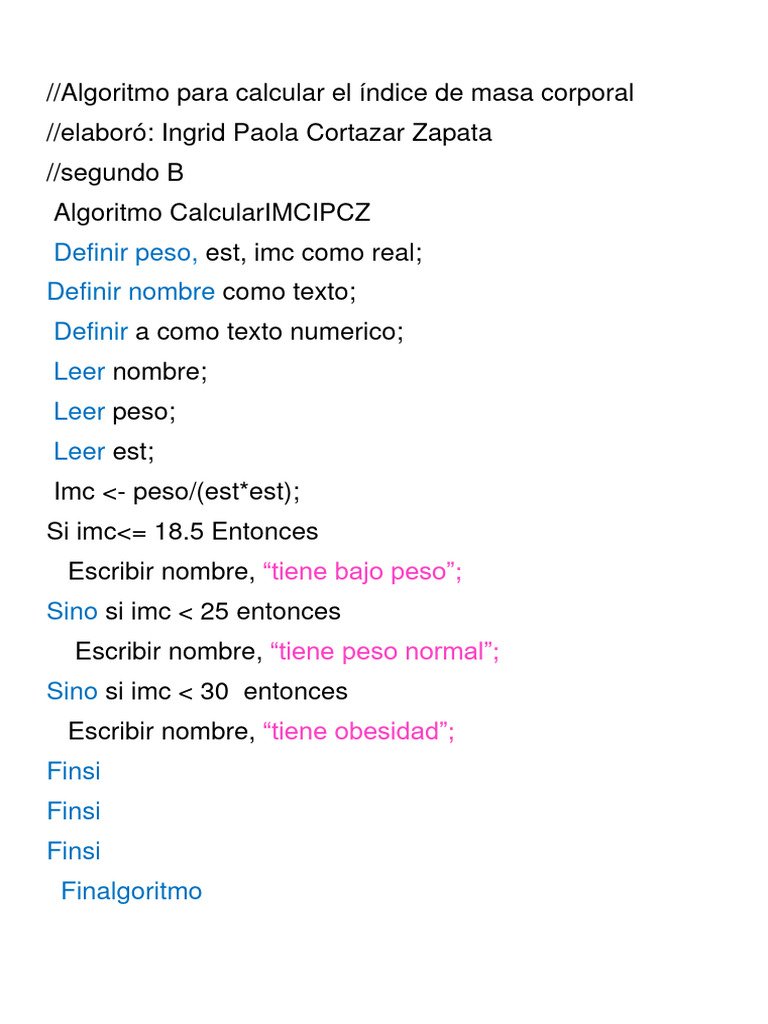 //Algoritmo para calcular el índice de masa corporal
//elaboró: Ingrid Paola Cortazar Zapata
//segundo B
Algoritmo CalcularIMCIPCZ
Definir peso, est, imc como real;
Definir nombre como texto;
Definir a como texto numerico;
Leer nombre;
Leer peso;
Leer est;
Imc <- peso/(est*est);
Si imc<= 18.5 Entonces
Escribir nombre, “tiene bajo peso”;
Sino si imc < 25 entonces
Escribir nombre, “tiene peso normal”;
Sino si imc < 30 entonces
Escribir nombre, “tiene obesidad”;
Finsi
Finsi
Finsi
Finalgoritmo